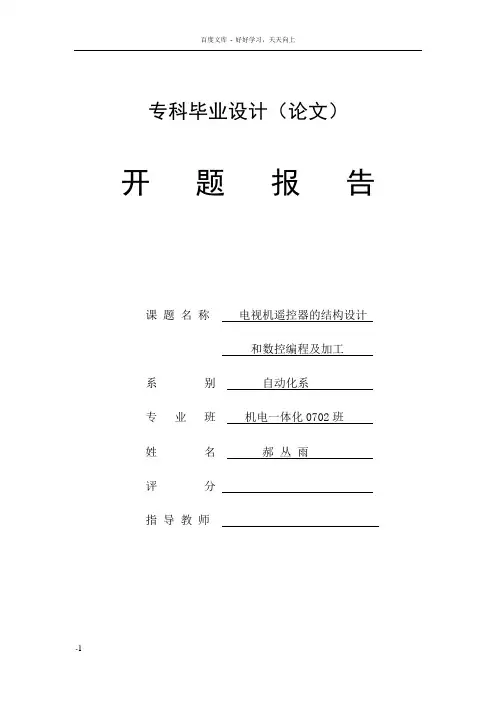 百度文库 - 好好学习，天天向上

专科毕业设计（论文）

开　题　报　告

课 题 名 称　电视机遥控器的结构设计

和数控编程及加工

系　　别　自动化系

专 业 班　机电一体化 0702 班

姓　　名　郝 丛 雨

评　　分

指 导 教 师

-1